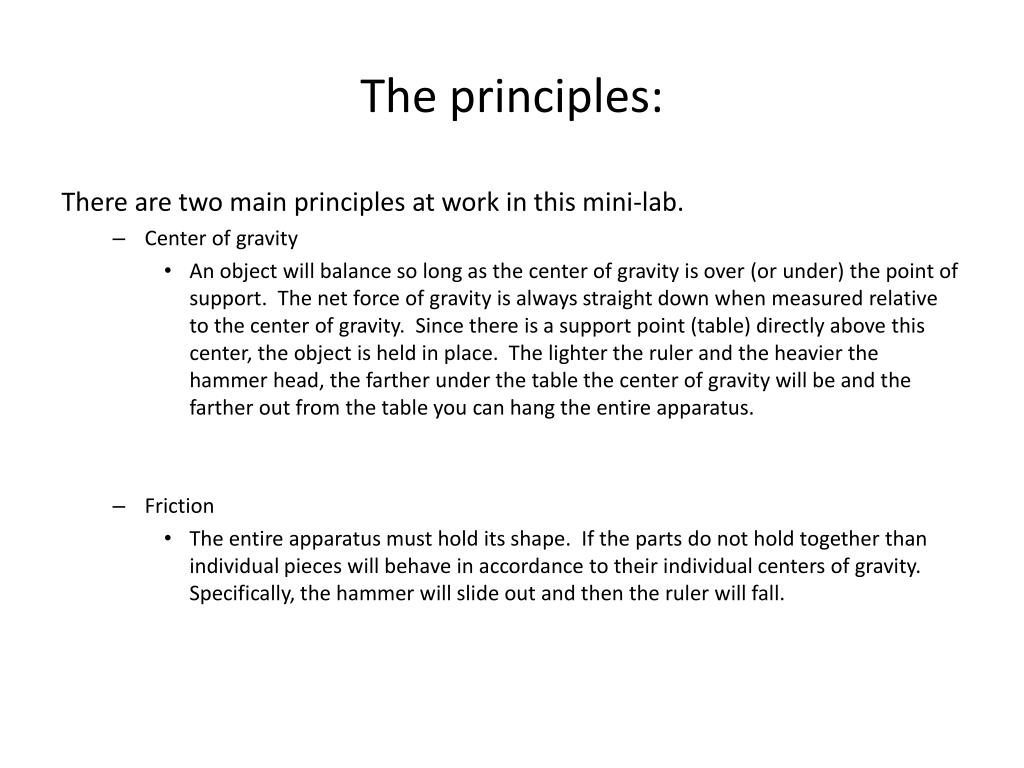 The principles:

There are two main principles at work in this mini-lab.

– Center of gravity

• An object will balance so long as the center of gravity is over (or under) the point of support. The net force of gravity is always straight down when measured relative to the center of gravity. Since there is a support point (table) directly above this center, the object is held in place. The lighter the ruler and the heavier the hammer head, the farther under the table the center of gravity will be and the farther out from the table you can hang the entire apparatus.

– Friction

• The entire apparatus must hold its shape. If the parts do not hold together than individual pieces will behave in accordance to their individual centers of gravity. Specifically, the hammer will slide out and then the ruler will fall.